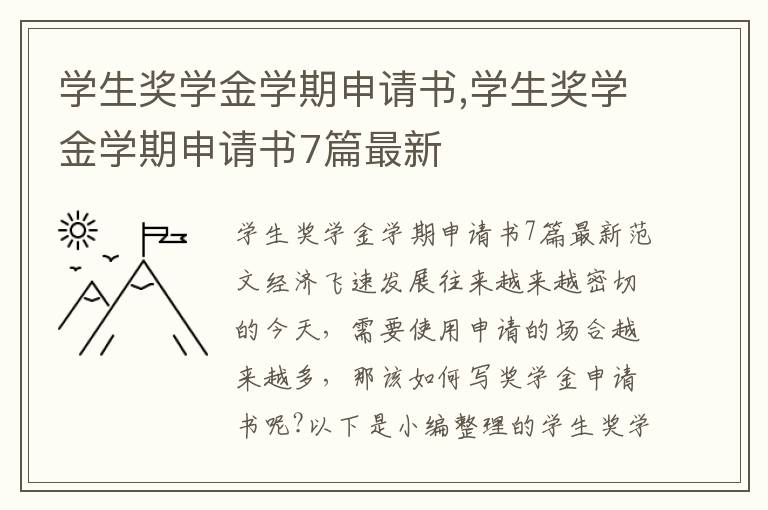 学生奖学金学期申请书,学生奖学金学期申请书7篇最新

学生奖学金学期申请书7篇最新范文经济飞速发展往来越来越密切的今天，需要使用申请的场合越来越多，那该如何写奖学金申请书呢?以下是小编整理的学生奖学